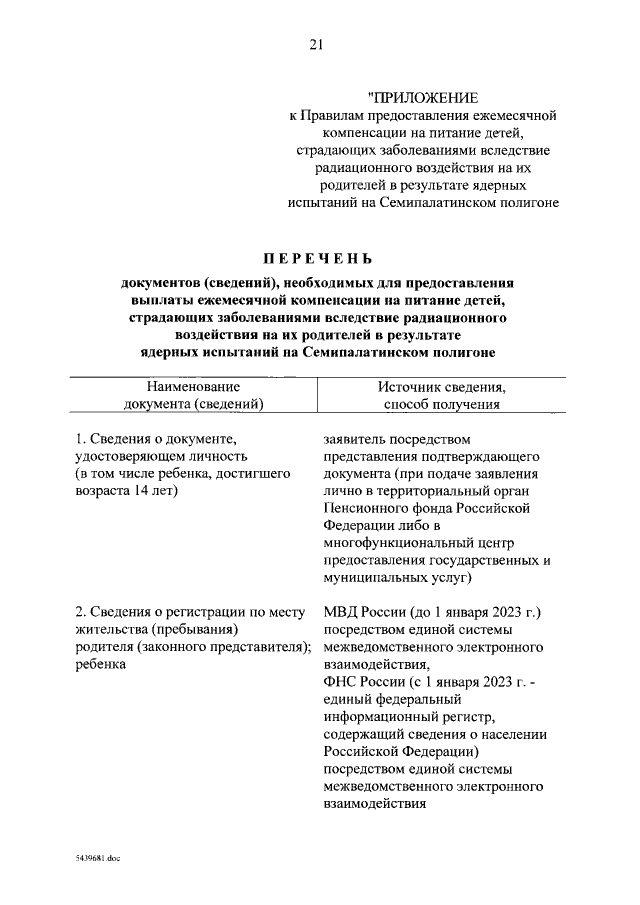 21

"ПРИЛОЖЕНИЕ
к Правилам предоставления ежемесячной компенсации на питание детей, страдающих заболеваниями вследствие радиационного воздействия на их родителей в результате ядерных испытаний на Семипалатинском полигоне

ПЕРЕЧЕНЬ

документов (сведений), необходимых для предоставления выплаты ежемесячной компенсации на питание детей, страдающих заболеваниями вследствие радиационного воздействия на их родителей в результате ядерных испытаний на Семипалатинском полигоне

| Наименование документа (сведений) | Источник сведения, способ получения |
|---|---|
| 1. Сведения о документе, удостоверяющем личность (в том числе ребенка, достигшего возраста 14 лет) | заявитель посредством представления подтверждающего документа (при подаче заявления лично в территориальный орган Пенсионного фонда Российской Федерации либо в многофункциональный центр предоставления государственных и муниципальных услуг) |
| 2. Сведения о регистрации по месту жительства (пребывания) родителя (законного представителя); ребенка | МВД России (до 1 января 2023 г.) посредством единой системы межведомственного электронного взаимодействия, ФНС России (с 1 января 2023 г. - единый федеральный информационный регистр, содержащий сведения о населении Российской Федерации) посредством единой системы межведомственного электронного взаимодействия |

5439681.doc